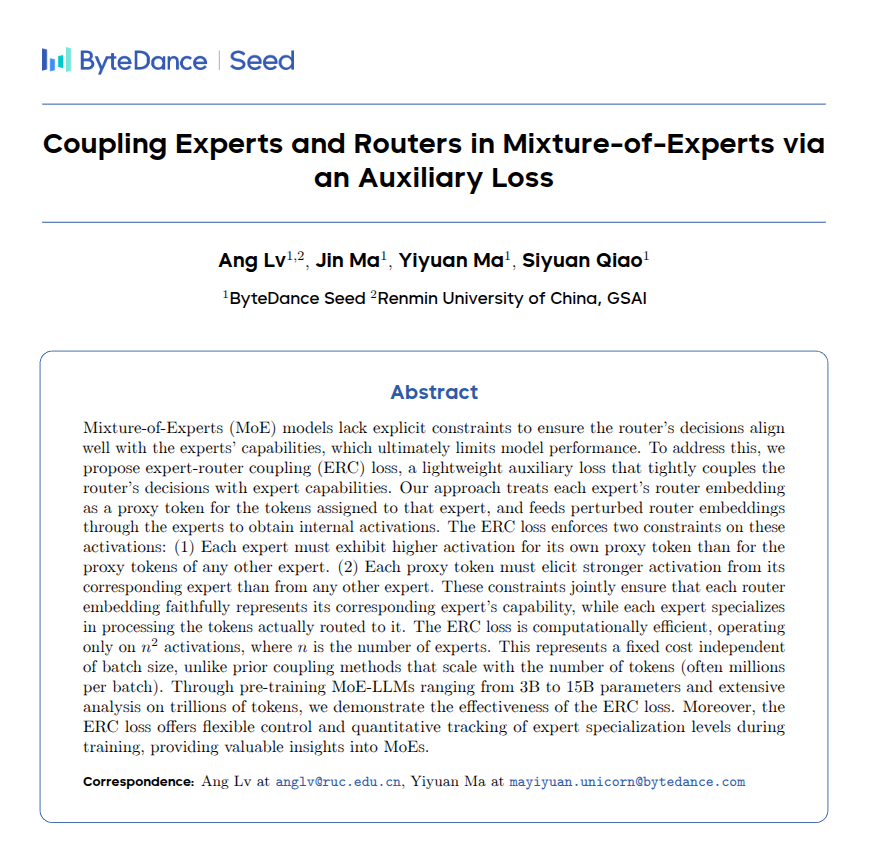 ByteDance | Seed

Coupling Experts and Routers in Mixture-of-Experts via an Auxiliary Loss

Ang Lv$^{1,2}$, Jin Ma$^{1}$, Yiyuan Ma$^{1}$, Siyuan Qiao$^{1}$

$^{1}$ByteDance Seed $^{2}$Renmin University of China, GSAI

Abstract

Mixture-of-Experts (MoE) models lack explicit constraints to ensure the router's decisions align well with the experts' capabilities, which ultimately limits model performance. To address this, we propose expert-router coupling (ERC) loss, a lightweight auxiliary loss that tightly couples the router's decisions with expert capabilities. Our approach treats each expert's router embedding as a proxy token for the tokens assigned to that expert, and feeds perturbed router embeddings through the experts to obtain internal activations. The ERC loss enforces two constraints on these activations: (1) Each expert must exhibit higher activation for its own proxy token than for the proxy tokens of any other expert. (2) Each proxy token must elicit stronger activation from its corresponding expert than from any other expert. These constraints jointly ensure that each router embedding faithfully represents its corresponding expert's capability, while each expert specializes in processing the tokens actually routed to it. The ERC loss is computationally efficient, operating only on $n^2$ activations, where $n$ is the number of experts. This represents a fixed cost independent of batch size, unlike prior coupling methods that scale with the number of tokens (often millions per batch). Through pre-training MoE-LLMs ranging from 3B to 15B parameters and extensive analysis on trillions of tokens, we demonstrate the effectiveness of the ERC loss. Moreover, the ERC loss offers flexible control and quantitative tracking of expert specialization levels during training, providing valuable insights into MoEs.

Correspondence: Ang Lv at anglv@ruc.edu.cn, Yiyuan Ma at mayiyuan.unicorn@bytedance.com